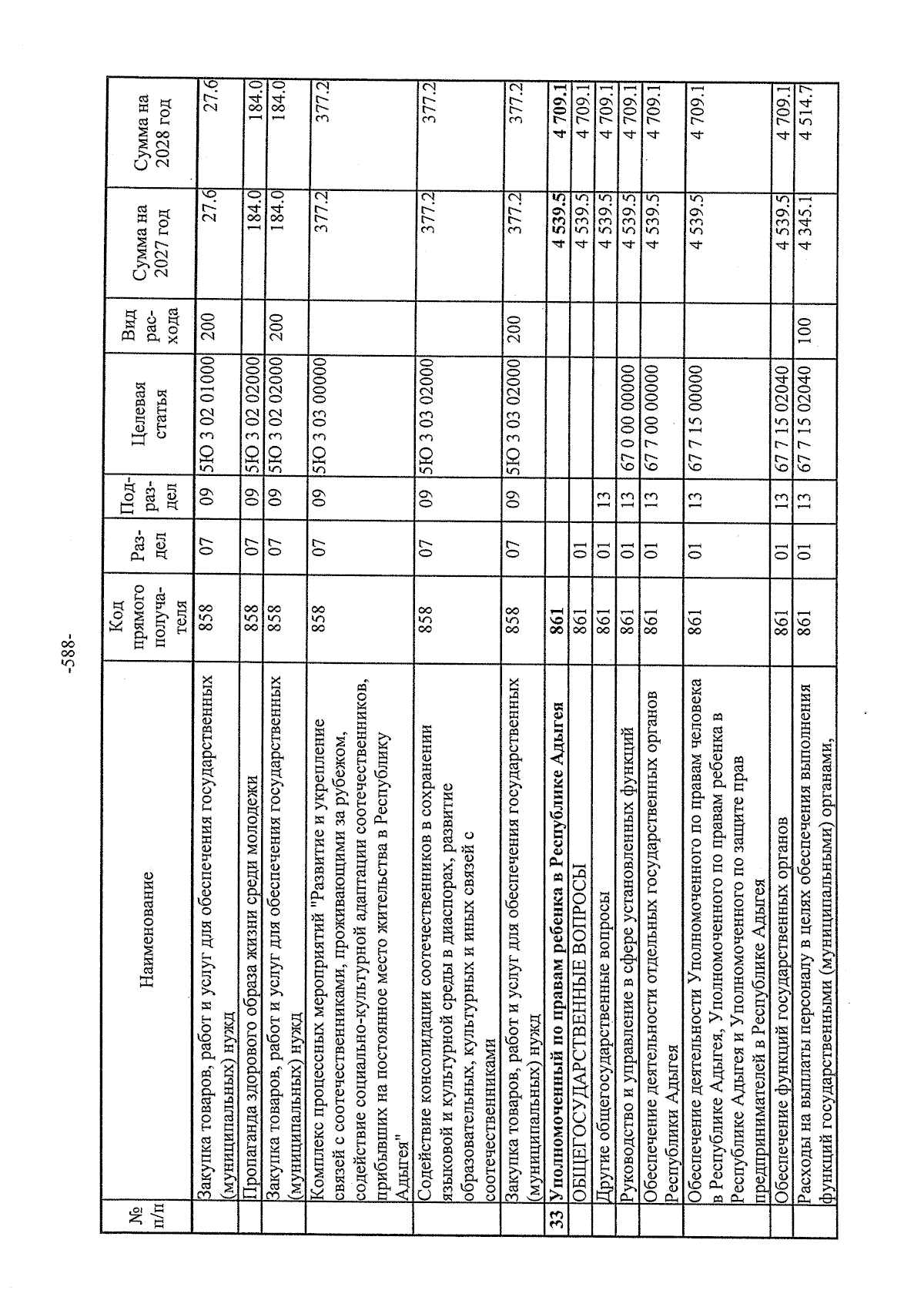 -588-

| № п/п | Наименование | Код прямого получателя | Раздел | Подраздел | Целевая статья | Вид расхода | Сумма на 2027 год | Сумма на 2028 год |
|---|---|---|---|---|---|---|---|---|
| | Закупка товаров, работ и услуг для обеспечения государственных (муниципальных) нужд | 858 | 07 | 09 | 5Ю 3 02 01000 | 200 | 27.6 | 27.6 |
| | Пропаганда здорового образа жизни среди молодежи | 858 | 07 | 09 | 5Ю 3 02 02000 | | 184.0 | 184.0 |
| | Закупка товаров, работ и услуг для обеспечения государственных (муниципальных) нужд | 858 | 07 | 09 | 5Ю 3 02 02000 | 200 | 184.0 | 184.0 |
| | Комплекс процессных мероприятий "Развитие и укрепление связей с соотечественниками, проживающими за рубежом, содействие социально-культурной адаптации соотечественников, прибывших на постоянное место жительства в Республику Адыгея" | 858 | 07 | 09 | 5Ю 3 03 00000 | | 377.2 | 377.2 |
| | Содействие консолидации соотечественников в сохранении языковой и культурной среды в диаспорах, развитие образовательных, культурных и иных связей с соотечественниками | 858 | 07 | 09 | 5Ю 3 03 02000 | | 377.2 | 377.2 |
| | Закупка товаров, работ и услуг для обеспечения государственных (муниципальных) нужд | 858 | 07 | 09 | 5Ю 3 03 02000 | 200 | 377.2 | 377.2 |
| 33 | Уполномоченный по правам ребенка в Республике Адыгея | 861 | | | | | 4 539.5 | 4 709.1 |
| | ОБЩЕГОСУДАРСТВЕННЫЕ ВОПРОСЫ | 861 | 01 | | | | 4 539.5 | 4 709.1 |
| | Другие общегосударственные вопросы | 861 | 01 | 13 | | | 4 539.5 | 4 709.1 |
| | Руководство и управление в сфере установленных функций | 861 | 01 | 13 | 67 0 00 00000 | | 4 539.5 | 4 709.1 |
| | Обеспечение деятельности отдельных государственных органов Республики Адыгея | 861 | 01 | 13 | 67 7 00 00000 | | 4 539.5 | 4 709.1 |
| | Обеспечение деятельности Уполномоченного по правам человека в Республике Адыгея, Уполномоченного по правам ребенка в Республике Адыгея и Уполномоченного по защите прав предпринимателей в Республике Адыгея | 861 | 01 | 13 | 67 7 15 00000 | | 4 539.5 | 4 709.1 |
| | Обеспечение функций государственных органов | 861 | 01 | 13 | 67 7 15 02040 | | 4 539.5 | 4 709.1 |
| | Расходы на выплаты персоналу в целях обеспечения выполнения функций государственными (муниципальными) органами, | 861 | 01 | 13 | 67 7 15 02040 | 100 | 4 345.1 | 4 514.7 |